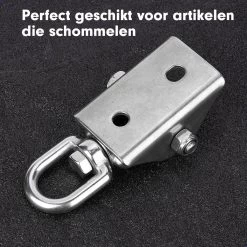 Perfect geschikt voor artikelen die schommelen